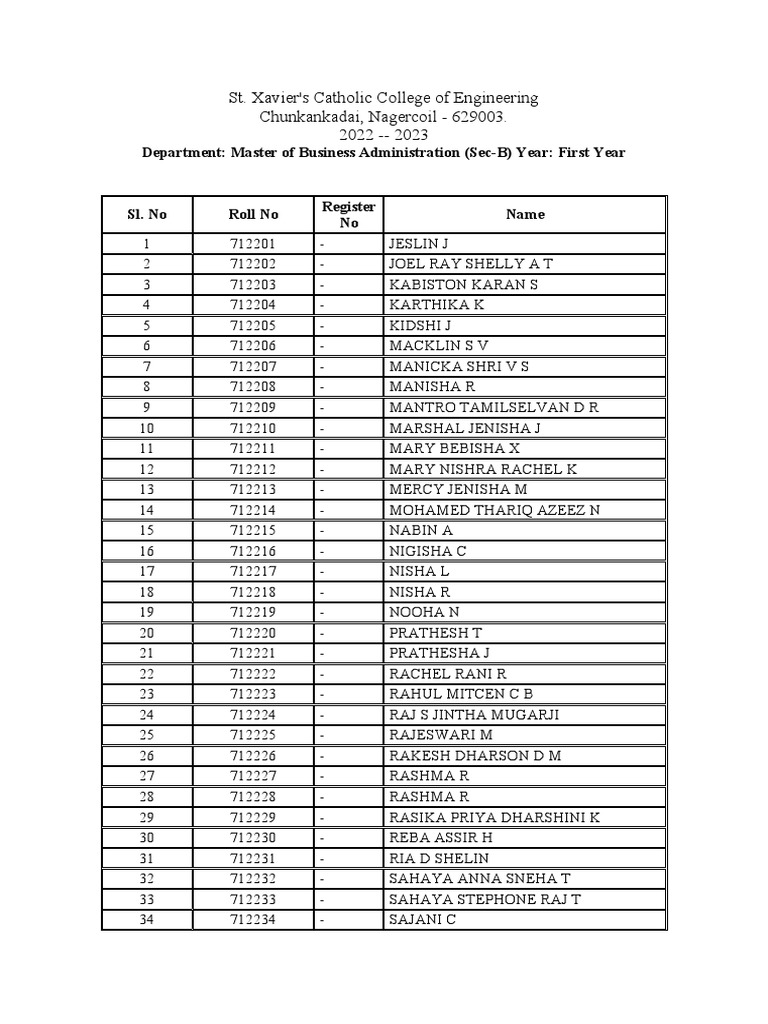 St. Xavier's Catholic College of Engineering
Chunkankadai, Nagercoil - 629003.
2022 -- 2023
Department: Master of Business Administration (Sec-B) Year: First Year

| Sl. No | Roll No | Register No | Name |
|---|---|---|---|
| 1 | 712201 | - | JESLIN J |
| 2 | 712202 | - | JOEL RAY SHELLY A T |
| 3 | 712203 | - | KABISTON KARAN S |
| 4 | 712204 | - | KARTHIKA K |
| 5 | 712205 | - | KIDSHI J |
| 6 | 712206 | - | MACKLIN S V |
| 7 | 712207 | - | MANICKA SHRI V S |
| 8 | 712208 | - | MANISHA R |
| 9 | 712209 | - | MANTRO TAMILSELVAN D R |
| 10 | 712210 | - | MARSHAL JENISHA J |
| 11 | 712211 | - | MARY BEBISHA X |
| 12 | 712212 | - | MARY NISHRA RACHEL K |
| 13 | 712213 | - | MERCY JENISHA M |
| 14 | 712214 | - | MOHAMED THARIQ AZEEZ N |
| 15 | 712215 | - | NABIN A |
| 16 | 712216 | - | NIGISHA C |
| 17 | 712217 | - | NISHA L |
| 18 | 712218 | - | NISHA R |
| 19 | 712219 | - | NOOHA N |
| 20 | 712220 | - | PRATHESH T |
| 21 | 712221 | - | PRATHESHA J |
| 22 | 712222 | - | RACHEL RANI R |
| 23 | 712223 | - | RAHUL MITCEN C B |
| 24 | 712224 | - | RAJ S JINTHA MUGARJI |
| 25 | 712225 | - | RAJESWARI M |
| 26 | 712226 | - | RAKESH DHARSON D M |
| 27 | 712227 | - | RASHMA R |
| 28 | 712228 | - | RASHMA R |
| 29 | 712229 | - | RASIKA PRIYA DHARSHINI K |
| 30 | 712230 | - | REBA ASSIR H |
| 31 | 712231 | - | RIA D SHELIN |
| 32 | 712232 | - | SAHAYA ANNA SNEHA T |
| 33 | 712233 | - | SAHAYA STEPHONE RAJ T |
| 34 | 712234 | - | SAJANI C |